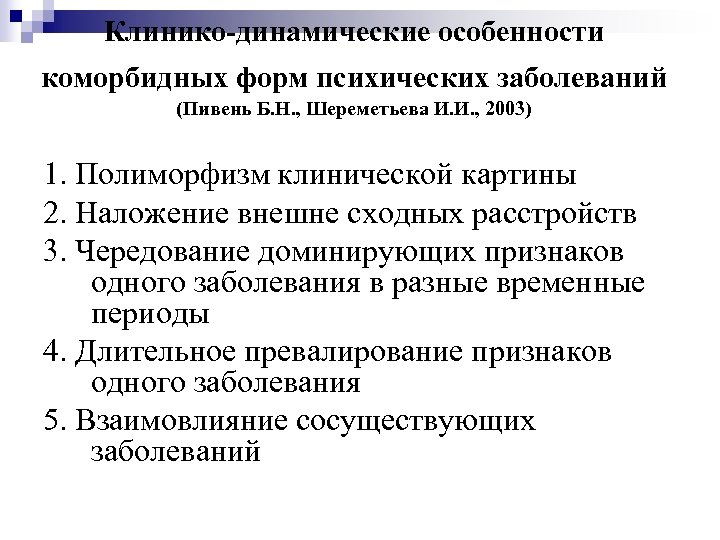 Клинико-динамические особенности коморбидных форм психических заболеваний
(Пивень Б.Н., Шереметьева И.И., 2003)

1. Полиморфизм клинической картины

2. Наложение внешне сходных расстройств

3. Чередование доминирующих признаков одного заболевания в разные временные периоды

4. Длительное превалирование признаков одного заболевания

5. Взаимовлияние сосуществующих заболеваний